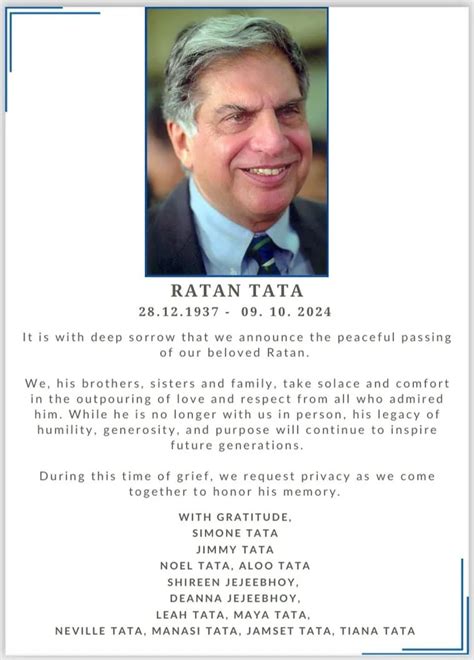 RATAN TATA
28.12.1937 - 09. 10. 2024

It is with deep sorrow that we announce the peaceful passing of our beloved Ratan.

We, his brothers, sisters and family, take solace and comfort in the outpouring of love and respect from all who admired him. While he is no longer with us in person, his legacy of humility, generosity, and purpose will continue to inspire future generations.

During this time of grief, we request privacy as we come together to honor his memory.

WITH GRATITUDE,
SIMONE TATA
JIMMY TATA
NOEL TATA, ALOO TATA
SHIREEN JEJEEBHOY,
DEANNA JEJEEBHOY,
LEAH TATA, MAYA TATA,
NEVILLE TATA, MANASI TATA, JAMSET TATA, TIANA TATA